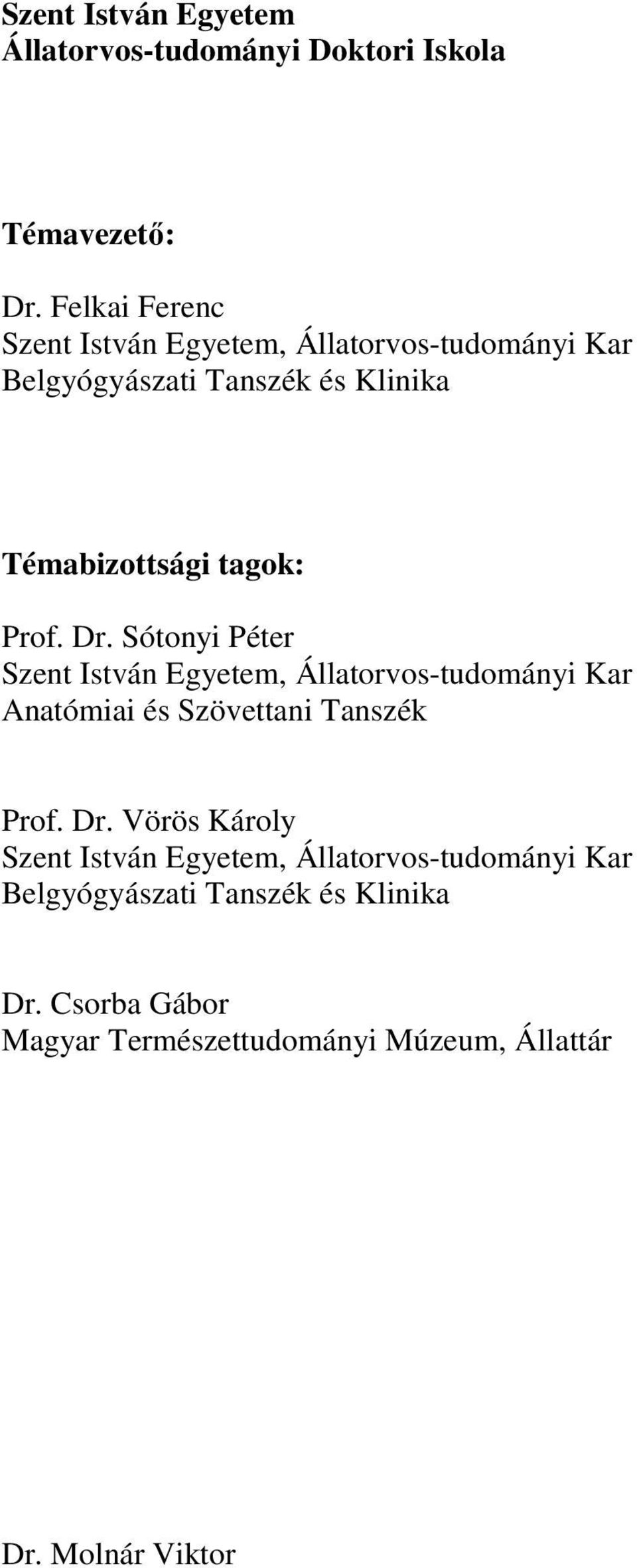 Szent István Egyetem
Állatorvos-tudományi Doktori Iskola

Témavezető:

Dr. Felkai Ferenc
Szent István Egyetem, Állatorvos-tudományi Kar
Belgyógyászati Tanszék és Klinika

Témabizottsági tagok:

Prof. Dr. Sótonyi Péter
Szent István Egyetem, Állatorvos-tudományi Kar
Anatómiai és Szövettani Tanszék

Prof. Dr. Vörös Károly
Szent István Egyetem, Állatorvos-tudományi Kar
Belgyógyászati Tanszék és Klinika

Dr. Csorba Gábor
Magyar Természettudományi Múzeum, Állattár

Dr. Molnár Viktor